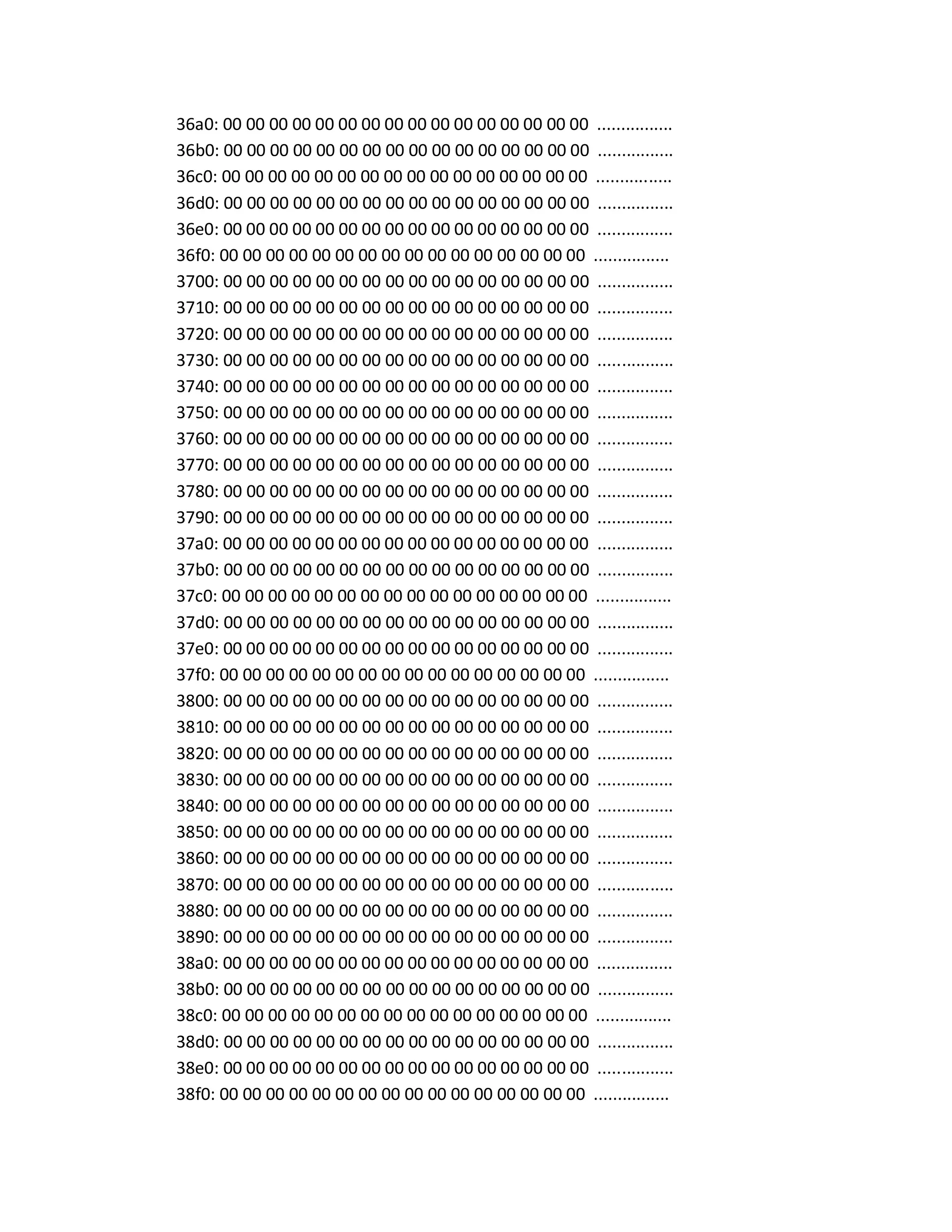 36a0: 00 00 00 00 00 00 00 00 00 00 00 00 00 00 00 00 ................
36b0: 00 00 00 00 00 00 00 00 00 00 00 00 00 00 00 00 ................
36c0: 00 00 00 00 00 00 00 00 00 00 00 00 00 00 00 00 ................
36d0: 00 00 00 00 00 00 00 00 00 00 00 00 00 00 00 00 ................
36e0: 00 00 00 00 00 00 00 00 00 00 00 00 00 00 00 00 ................
36f0: 00 00 00 00 00 00 00 00 00 00 00 00 00 00 00 00 ................
3700: 00 00 00 00 00 00 00 00 00 00 00 00 00 00 00 00 ................
3710: 00 00 00 00 00 00 00 00 00 00 00 00 00 00 00 00 ................
3720: 00 00 00 00 00 00 00 00 00 00 00 00 00 00 00 00 ................
3730: 00 00 00 00 00 00 00 00 00 00 00 00 00 00 00 00 ................
3740: 00 00 00 00 00 00 00 00 00 00 00 00 00 00 00 00 ................
3750: 00 00 00 00 00 00 00 00 00 00 00 00 00 00 00 00 ................
3760: 00 00 00 00 00 00 00 00 00 00 00 00 00 00 00 00 ................
3770: 00 00 00 00 00 00 00 00 00 00 00 00 00 00 00 00 ................
3780: 00 00 00 00 00 00 00 00 00 00 00 00 00 00 00 00 ................
3790: 00 00 00 00 00 00 00 00 00 00 00 00 00 00 00 00 ................
37a0: 00 00 00 00 00 00 00 00 00 00 00 00 00 00 00 00 ................
37b0: 00 00 00 00 00 00 00 00 00 00 00 00 00 00 00 00 ................
37c0: 00 00 00 00 00 00 00 00 00 00 00 00 00 00 00 00 ................
37d0: 00 00 00 00 00 00 00 00 00 00 00 00 00 00 00 00 ................
37e0: 00 00 00 00 00 00 00 00 00 00 00 00 00 00 00 00 ................
37f0: 00 00 00 00 00 00 00 00 00 00 00 00 00 00 00 00 ................
3800: 00 00 00 00 00 00 00 00 00 00 00 00 00 00 00 00 ................
3810: 00 00 00 00 00 00 00 00 00 00 00 00 00 00 00 00 ................
3820: 00 00 00 00 00 00 00 00 00 00 00 00 00 00 00 00 ................
3830: 00 00 00 00 00 00 00 00 00 00 00 00 00 00 00 00 ................
3840: 00 00 00 00 00 00 00 00 00 00 00 00 00 00 00 00 ................
3850: 00 00 00 00 00 00 00 00 00 00 00 00 00 00 00 00 ................
3860: 00 00 00 00 00 00 00 00 00 00 00 00 00 00 00 00 ................
3870: 00 00 00 00 00 00 00 00 00 00 00 00 00 00 00 00 ................
3880: 00 00 00 00 00 00 00 00 00 00 00 00 00 00 00 00 ................
3890: 00 00 00 00 00 00 00 00 00 00 00 00 00 00 00 00 ................
38a0: 00 00 00 00 00 00 00 00 00 00 00 00 00 00 00 00 ................
38b0: 00 00 00 00 00 00 00 00 00 00 00 00 00 00 00 00 ................
38c0: 00 00 00 00 00 00 00 00 00 00 00 00 00 00 00 00 ................
38d0: 00 00 00 00 00 00 00 00 00 00 00 00 00 00 00 00 ................
38e0: 00 00 00 00 00 00 00 00 00 00 00 00 00 00 00 00 ................
38f0: 00 00 00 00 00 00 00 00 00 00 00 00 00 00 00 00 ................